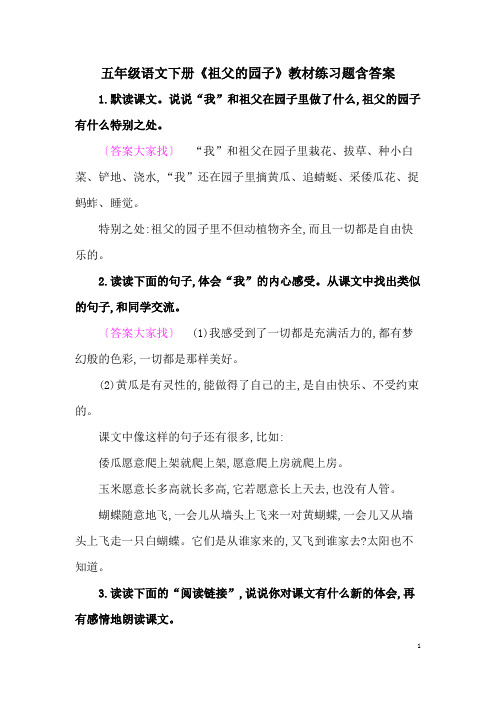 五年级语文下册《祖父的园子》教材练习题含答案

1.默读课文。说说“我”和祖父在园子里做了什么,祖父的园子有什么特别之处。

〔答案大家找〕 “我”和祖父在园子里栽花、拔草、种小白菜、铲地、浇水,“我”还在园子里摘黄瓜、追蜻蜓、采倭瓜花、捉蚂蚱、睡觉。

特别之处:祖父的园子里不但动植物齐全,而且一切都是自由快乐的。

2.读读下面的句子,体会“我”的内心感受。从课文中找出类似的句子,和同学交流。

〔答案大家找〕 (1)我感受到了一切都是充满活力的,都有梦幻般的色彩,一切都是那样美好。

(2)黄瓜是有灵性的,能做得了自己的主,是自由快乐、不受约束的。

课文中像这样的句子还有很多,比如:

倭瓜愿意爬上架就爬上架,愿意爬上房就爬上房。

玉米愿意长多高就长多高,它若愿意长上天去,也没有人管。

蝴蝶随意地飞,一会儿从墙头上飞来一对黄蝴蝶,一会儿又从墙头上飞走一只白蝴蝶。它们是从谁家来的,又飞到谁家去?太阳也不知道。

3.读读下面的“阅读链接”,说说你对课文有什么新的体会,再有感情地朗读课文。

1